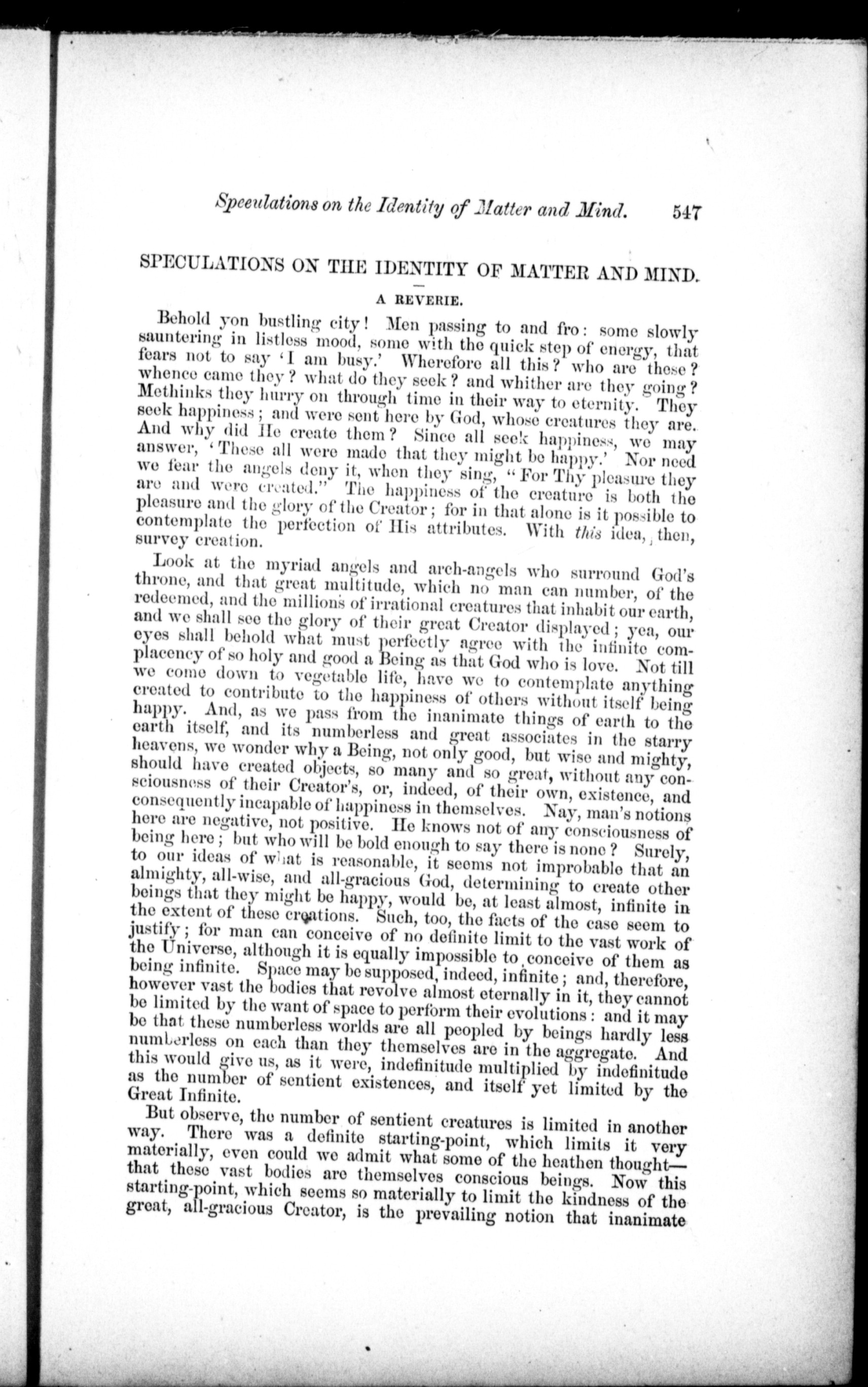 Speculations on the Identity of Matter and Mind. 547

SPECULATIONS ON THE IDENTITY OF MATTER AND MIND.

A REVERIE.

Behold yon bustling city! Men passing to and fro: some slowly sauntering in listless mood, some with the quick step of energy, that fears not to say 'I am busy.' Wherefore all this? who are these? whence came they? what do they seek? and whither are they going? Methinks they hurry on through time in their way to eternity. They seek happiness; and were sent here by God, whose creatures they are. And why did He create them? Since all seek happiness, we may answer, 'These all were made that they might be happy.' Nor need we fear the angels deny it, when they sing, "For Thy pleasure they are and were created." The happiness of the creature is both the pleasure and the glory of the Creator; for in that alone is it possible to contemplate the perfection of His attributes. With this idea, then, survey creation.

Look at the myriad angels and arch-angels who surround God's throne, and that great multitude, which no man can number, of the redeemed, and the millions of irrational creatures that inhabit our earth, and we shall see the glory of their great Creator displayed; yea, our eyes shall behold what must perfectly agree with the infinite complacency of so holy and good a Being as that God who is love. Not till we come down to vegetable life, have we to contemplate anything created to contribute to the happiness of others without itself being happy. And, as we pass from the inanimate things of earth to the earth itself, and its numberless and great associates in the starry heavens, we wonder why a Being, not only good, but wise and mighty, should have created objects, so many and so great, without any consciousness of their Creator's, or, indeed, of their own, existence, and consequently incapable of happiness in themselves. Nay, man's notions here are negative, not positive. He knows not of any consciousness of being here; but who will be bold enough to say there is none? Surely, to our ideas of what is reasonable, it seems not improbable that an almighty, all-wise, and all-gracious God, determining to create other beings that they might be happy, would be, at least almost, infinite in the extent of these creations. Such, too, the facts of the case seem to justify; for man can conceive of no definite limit to the vast work of the Universe, although it is equally impossible to conceive of them as being infinite. Space may be supposed, indeed, infinite; and, therefore, however vast the bodies that revolve almost eternally in it, they cannot be limited by the want of space to perform their evolutions: and it may be that these numberless worlds are all peopled by beings hardly less numberless on each than they themselves are in the aggregate. And this would give us, as it were, indefinitude multiplied by indefinitude as the number of sentient existences, and itself yet limited by the Great Infinite.

But observe, the number of sentient creatures is limited in another way. There was a definite starting-point, which limits it very materially, even could we admit what some of the heathen thought—that these vast bodies are themselves conscious beings. Now this starting-point, which seems so materially to limit the kindness of the great, all-gracious Creator, is the prevailing notion that inanimate